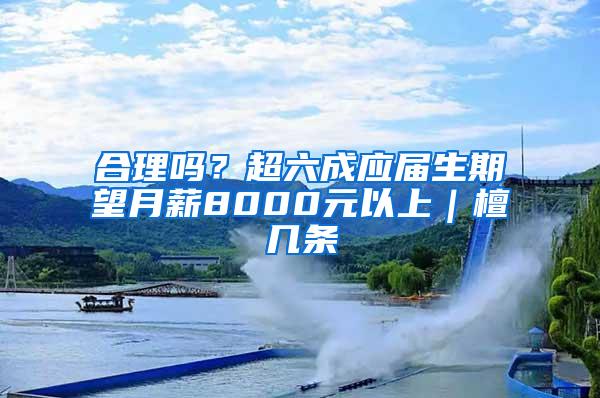 合理吗？超六成应届生期望月薪8000元以上｜檀几条